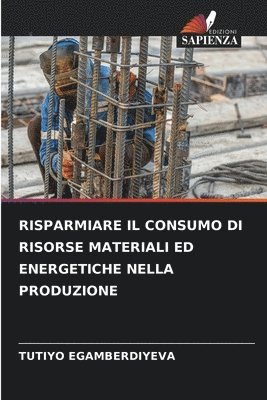 EDIZIONI
SAPIENZA

RISPARMIARE IL CONSUMO DI RISORSE MATERIALI ED ENERGETICHE NELLA PRODUZIONE

TUTIYO EGAMBERDIYEVA